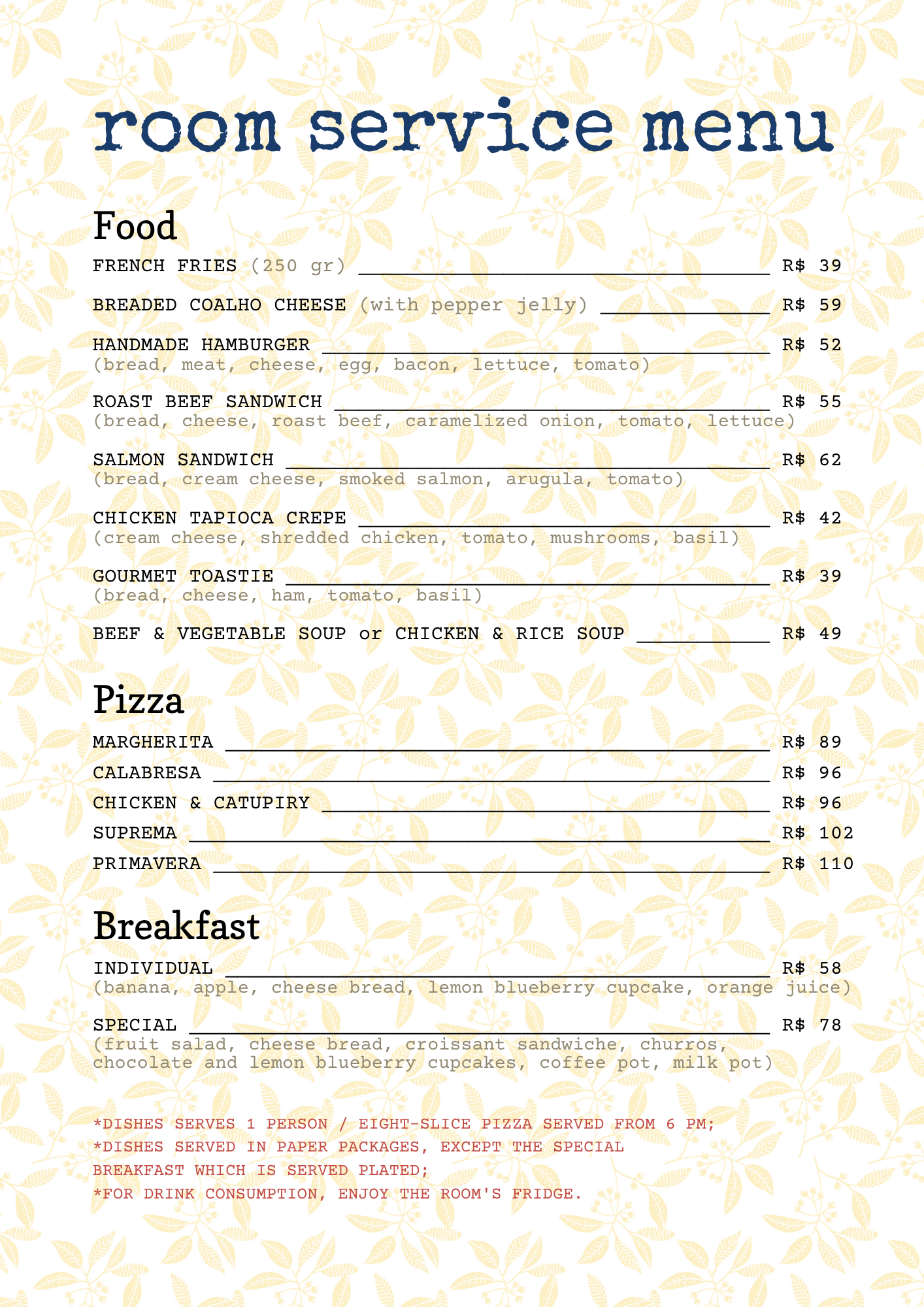 room service menu

Food

FRENCH FRIES (250 gr) R$ 39

BREADED COALHO CHEESE (with pepper jelly) R$ 59

HANDMADE HAMBURGER R$ 52
(bread, meat, cheese, egg, bacon, lettuce, tomato)

ROAST BEEF SANDWICH R$ 55
(bread, cheese, roast beef, caramelized onion, tomato, lettuce)

SALMON SANDWICH R$ 62
(bread, cream cheese, smoked salmon, arugula, tomato)

CHICKEN TAPIOCA CREPE R$ 42
(cream cheese, shredded chicken, tomato, mushrooms, basil)

GOURMET TOASTIE R$ 39
(bread, cheese, ham, tomato, basil)

BEEF & VEGETABLE SOUP or CHICKEN & RICE SOUP R$ 49

Pizza

MARGHERITA R$ 89
CALABRESA R$ 96
CHICKEN & CATUPIRY R$ 96
SUPREMA R$ 102
PRIMAVERA R$ 110

Breakfast

INDIVIDUAL R$ 58
(banana, apple, cheese bread, lemon blueberry cupcake, orange juice)

SPECIAL R$ 78
(fruit salad, cheese bread, croissant sandwiche, churros, chocolate and lemon blueberry cupcakes, coffee pot, milk pot)

*DISHES SERVES 1 PERSON / EIGHT-SLICE PIZZA SERVED FROM 6 PM;
*DISHES SERVED IN PAPER PACKAGES, EXCEPT THE SPECIAL BREAKFAST WHICH IS SERVED PLATED;
*FOR DRINK CONSUMPTION, ENJOY THE ROOM'S FRIDGE.